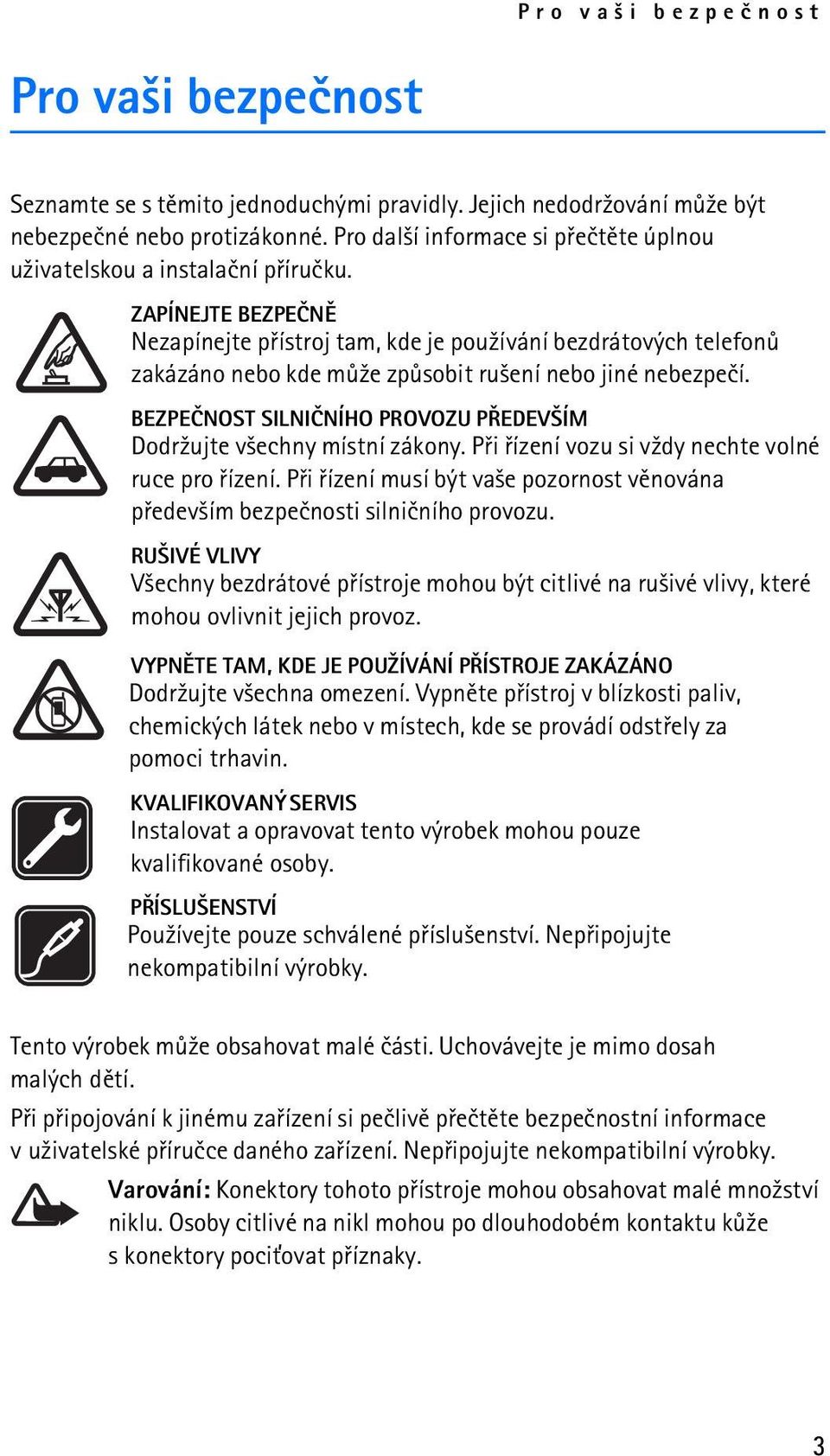 Pro vaši bezpečnost

Pro vaši bezpečnost

Seznamte se s těmito jednoduchými pravidly. Jejich nedodržování může být nebezpečné nebo protizákonné. Pro další informace si přečtěte úplnou uživatelskou a instalační příručku.

ZAPÍNEJTE BEZPEČNĚ
Nezapínejte přístroj tam, kde je používání bezdrátových telefonů zakázáno nebo kde může způsobit rušení nebo jiné nebezpečí.

BEZPEČNOST SILNIČNÍHO PROVOZU PŘEDEVŠÍM
Dodržujte všechny místní zákony. Při řízení vozu si vždy nechte volné ruce pro řízení. Při řízení musí být vaše pozornost věnována především bezpečnosti silničního provozu.

RUŠIVÉ VLIVY
Všechny bezdrátové přístroje mohou být citlivé na rušivé vlivy, které mohou ovlivnit jejich provoz.

VYPNĚTE TAM, KDE JE POUŽÍVÁNÍ PŘÍSTROJE ZAKÁZÁNO
Dodržujte všechna omezení. Vypněte přístroj v blízkosti paliv, chemických látek nebo v místech, kde se provádí odstřely za pomoci trhavin.

KVALIFIKOVANÝ SERVIS
Instalovat a opravovat tento výrobek mohou pouze kvalifikované osoby.

PŘÍSLUŠENSTVÍ
Používejte pouze schválené příslušenství. Nepřipojujte nekompatibilní výrobky.

Tento výrobek může obsahovat malé části. Uchovávejte je mimo dosah malých dětí.

Při připojování k jinému zařízení si pečlivě přečtěte bezpečnostní informace v uživatelské příručce daného zařízení. Nepřipojujte nekompatibilní výrobky.

Varování: Konektory tohoto přístroje mohou obsahovat malé množství niklu. Osoby citlivé na nikl mohou po dlouhodobém kontaktu kůže s konektory pociťovat příznaky.

3